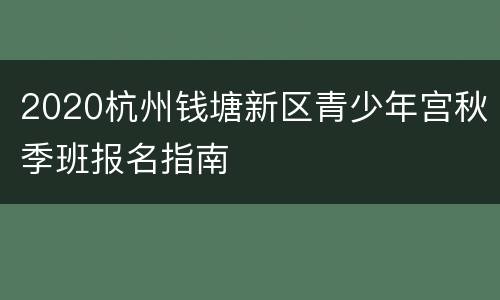 2020杭州钱塘新区青少年宫秋季班报名指南